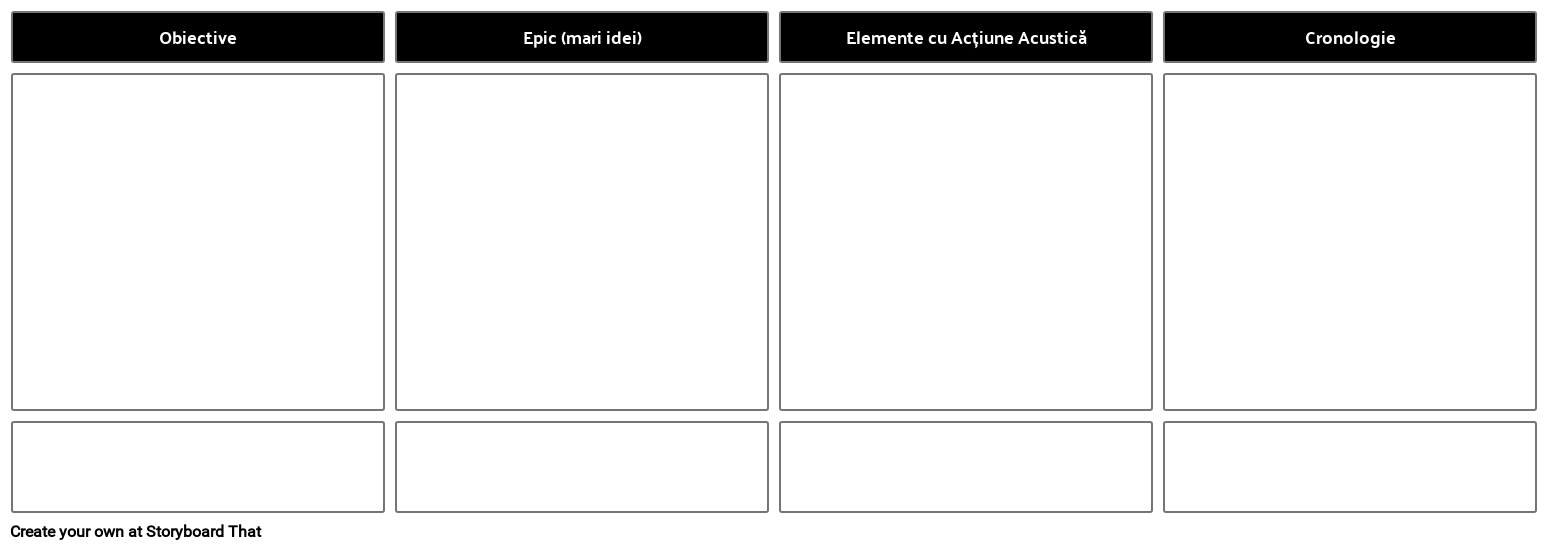 Obiective

Epic (mari idei)

Elemente cu Acțiune Acustică

Cronologie

Create your own at Storyboard That